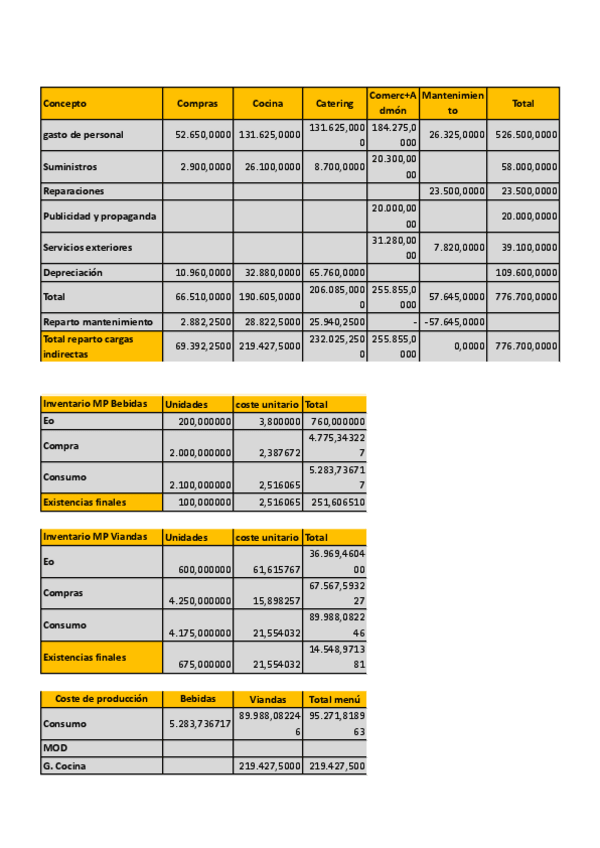 | Concepto | Compras | Cocina | Catering | Comerc+Admón | Mantenimiento | Total |
|---|---|---|---|---|---|---|
| gasto de personal | 52.650,0000 | 131.625,0000 | 131.625,0000 | 184.275,0000 | 26.325,0000 | 526.500,0000 |
| Suministros | 2.900,0000 | 26.100,0000 | 8.700,0000 | 20.300,0000 | | 58.000,0000 |
| Reparaciones | | | | | 23.500,0000 | 23.500,0000 |
| Publicidad y propaganda | | | | 20.000,0000 | | 20.000,0000 |
| Servicios exteriores | | | | 31.280,0000 | 7.820,0000 | 39.100,0000 |
| Depreciación | 10.960,0000 | 32.880,0000 | 65.760,0000 | | | 109.600,0000 |
| Total | 66.510,0000 | 190.605,0000 | 206.085,0000 | 255.855,0000 | 57.645,0000 | 776.700,0000 |
| Reparto mantenimiento | 2.882,2500 | 28.822,5000 | 25.940,2500 | - | -57.645,0000 | |
| Total reparto cargas indirectas | 69.392,2500 | 219.427,5000 | 232.025,2500 | 255.855,0000 | 0,0000 | 776.700,0000 |

| Inventario MP Bebidas | Unidades | coste unitario | Total |
|---|---|---|---|
| Eo | 200,000000 | 3,800000 | 760,000000 |
| Compra | 2.000,000000 | 2,387672 | 4.775,343227 |
| Consumo | 2.100,000000 | 2,516065 | 5.283,736717 |
| Existencias finales | 100,000000 | 2,516065 | 251,606510 |

| Inventario MP Viandas | Unidades | coste unitario | Total |
|---|---|---|---|
| Eo | 600,000000 | 61,615767 | 36.969,460400 |
| Compras | 4.250,000000 | 15,898257 | 67.567,593227 |
| Consumo | 4.175,000000 | 21,554032 | 89.988,082246 |
| Existencias finales | 675,000000 | 21,554032 | 14.548,971381 |

| Coste de producción | Bebidas | Viandas | Total menú |
|---|---|---|---|
| Consumo | 5.283,736717 | 89.988,082246 | 95.271,818963 |
| MOD | | | |
| G. Cocina | | 219.427,5000 | 219.427,500 |